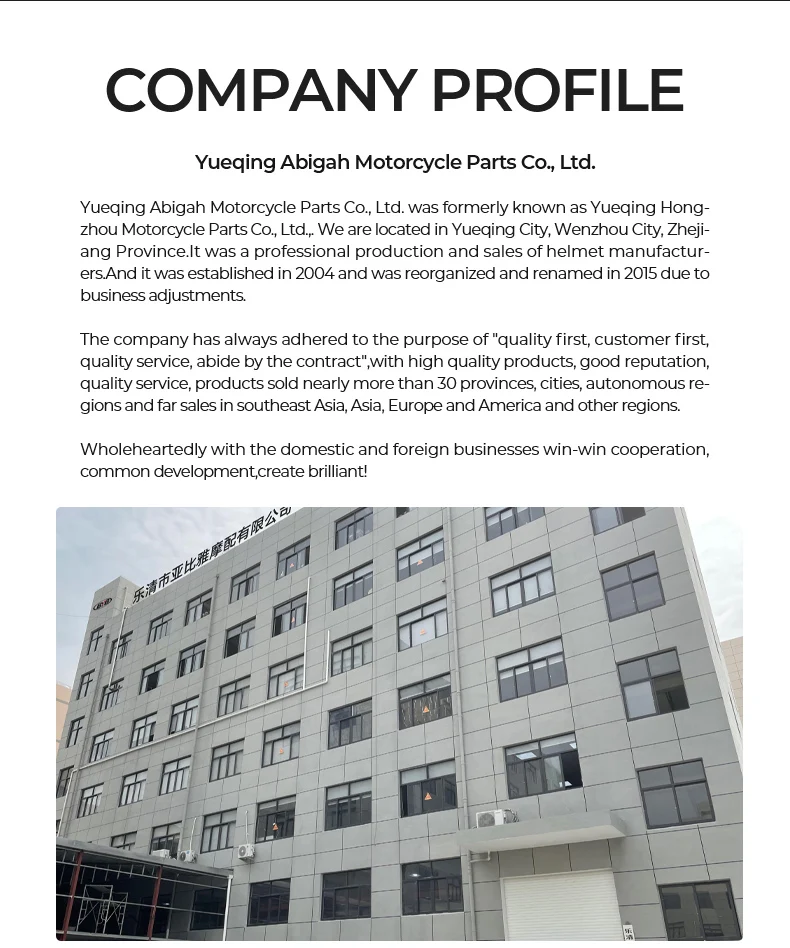 COMPANY PROFILE

Yueqing Abigah Motorcycle Parts Co., Ltd.

Yueqing Abigah Motorcycle Parts Co., Ltd. was formerly known as Yueqing Hongzhou Motorcycle Parts Co., Ltd.,. We are located in Yueqing City, Wenzhou City, Zhejiang Province.It was a professional production and sales of helmet manufacturers.And it was established in 2004 and was reorganized and renamed in 2015 due to business adjustments.

The company has always adhered to the purpose of "quality first, customer first, quality service, abide by the contract",with high quality products, good reputation, quality service, products sold nearly more than 30 provinces, cities, autonomous regions and far sales in southeast Asia, Asia, Europe and America and other regions.

Wholeheartedly with the domestic and foreign businesses win-win cooperation, common development,create brilliant!

乐清市亚比雅摩配有限公司